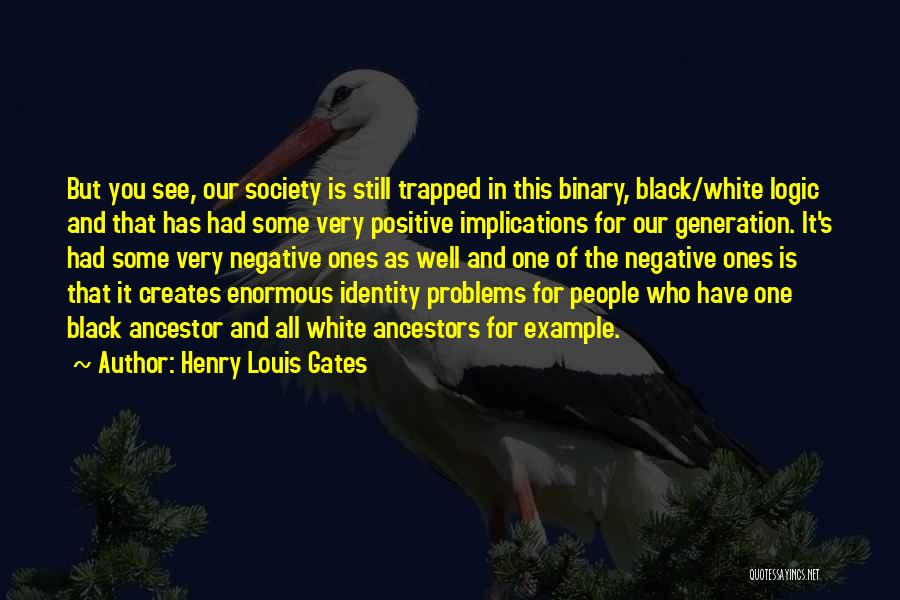 But you see, our society is still trapped in this binary, black/white logic and that has had some very positive implications for our generation. It's had some very negative ones as well and one of the negative ones is that it creates enormous identity problems for people who have one black ancestor and all white ancestors for example.

~ Author: Henry Louis Gates

QUOTESSAYINGS.NET